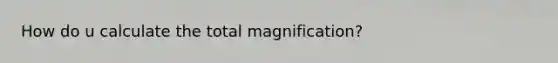 How do u calculate the total magnification?